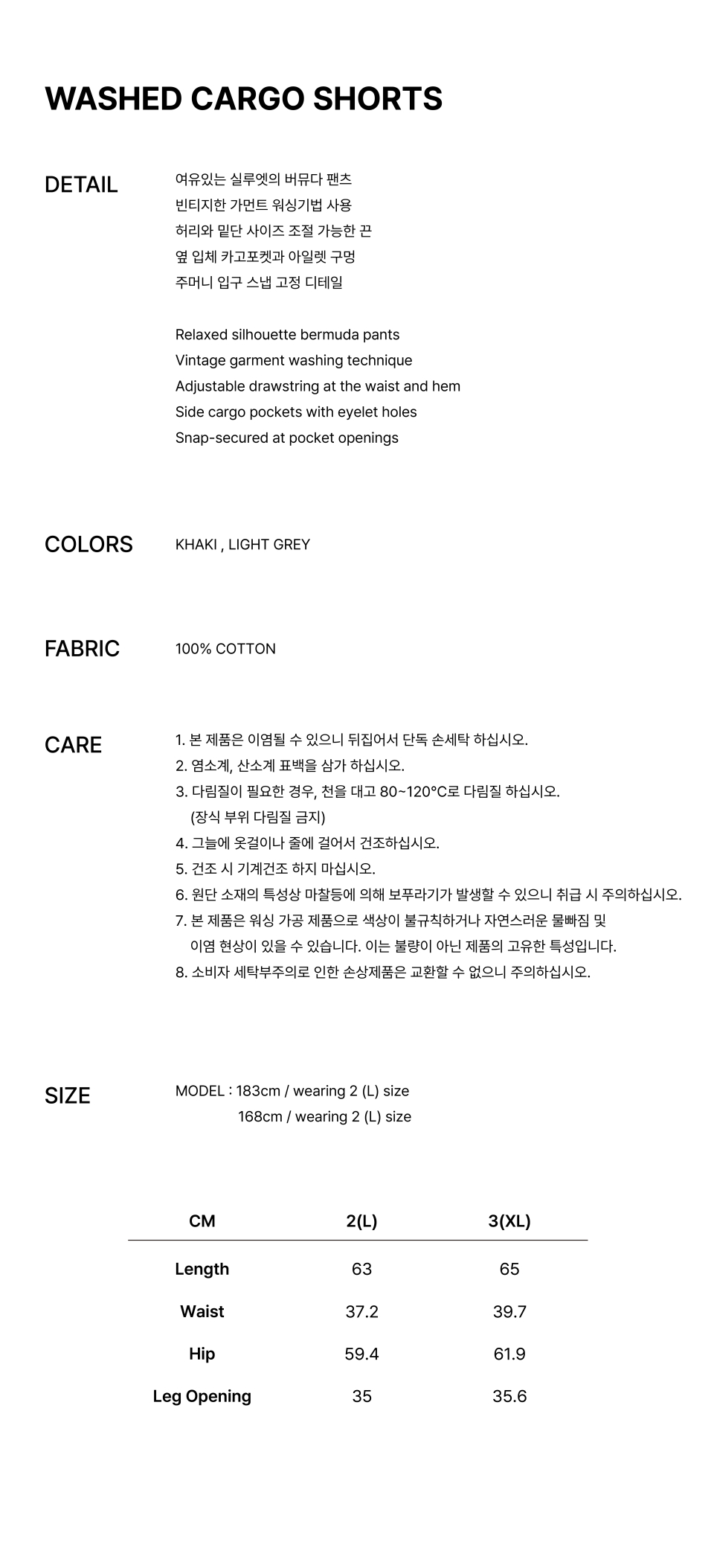 WASHED CARGO SHORTS

DETAIL

여유있는 실루엣의 버뮤다 팬츠
빈티지한 가먼트 워싱기법 사용
허리와 밑단 사이즈 조절 가능한 끈
옆 입체 카고포켓과 아일렛 구멍
주머니 입구 스냅 고정 디테일

Relaxed silhouette bermuda pants
Vintage garment washing technique
Adjustable drawstring at the waist and hem
Side cargo pockets with eyelet holes
Snap-secured at pocket openings

COLORS

KHAKI , LIGHT GREY

FABRIC

100% COTTON

CARE

1. 본 제품은 이염될 수 있으니 뒤집어서 단독 손세탁 하십시오.
2. 염소계, 산소계 표백을 삼가 하십시오.
3. 다림질이 필요한 경우, 천을 대고 80~120°C로 다림질 하십시오.
(장식 부위 다림질 금지)
4. 그늘에 옷걸이나 줄에 걸어서 건조하십시오.
5. 건조 시 기계건조 하지 마십시오.
6. 원단 소재의 특성상 마찰등에 의해 보푸라기가 발생할 수 있으니 취급 시 주의하십시오.
7. 본 제품은 워싱 가공 제품으로 색상이 불규칙하거나 자연스러운 물빠짐 및 이염 현상이 있을 수 있습니다. 이는 불량이 아닌 제품의 고유한 특성입니다.
8. 소비자 세탁부주의로 인한 손상제품은 교환할 수 없으니 주의하십시오.

SIZE

MODEL : 183cm / wearing 2 (L) size
168cm / wearing 2 (L) size

| CM | 2(L) | 3(XL) |
|---|---|---|
| Length | 63 | 65 |
| Waist | 37.2 | 39.7 |
| Hip | 59.4 | 61.9 |
| Leg Opening | 35 | 35.6 |